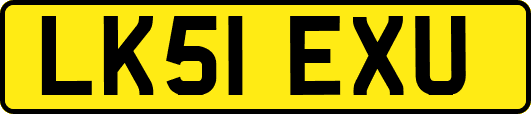 LK51 EXU